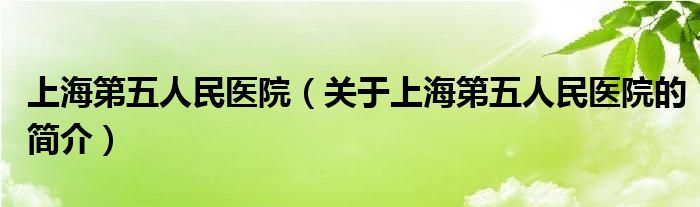 上海第五人民医院（关于上海第五人民医院的简介）